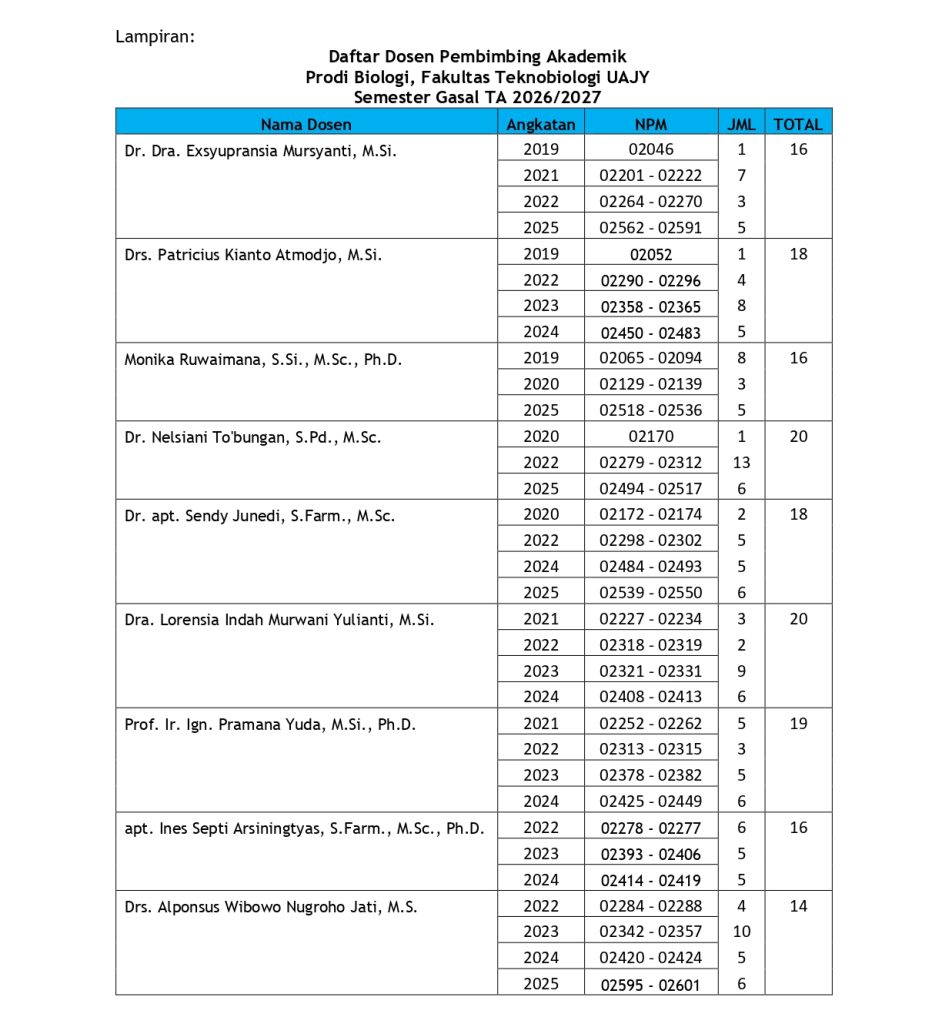 Lampiran:

Daftar Dosen Pembimbing Akademik
Prodi Biologi, Fakultas Teknobiologi UAJY
Semester Gasal TA 2026/2027

| Nama Dosen | Angkatan | NPM | JML | TOTAL |
|---|---|---|---|---|
| Dr. Dra. Exsyupransia Mursyanti, M.Si. | 2019 | 02046 | 1 | 16 |
| | 2021 | 02201 - 02222 | 7 | |
| | 2022 | 02264 - 02270 | 3 | |
| | 2025 | 02562 - 02591 | 5 | |
| Drs. Patricius Kianto Atmodjo, M.Si. | 2019 | 02052 | 1 | 18 |
| | 2022 | 02290 - 02296 | 4 | |
| | 2023 | 02358 - 02365 | 8 | |
| | 2024 | 02450 - 02483 | 5 | |
| Monika Ruwaimana, S.Si., M.Sc., Ph.D. | 2019 | 02065 - 02094 | 8 | 16 |
| | 2020 | 02129 - 02139 | 3 | |
| | 2025 | 02518 - 02536 | 5 | |
| Dr. Nelsiani To'bungan, S.Pd., M.Sc. | 2020 | 02170 | 1 | 20 |
| | 2022 | 02279 - 02312 | 13 | |
| | 2025 | 02494 - 02517 | 6 | |
| Dr. apt. Sendy Junedi, S.Farm., M.Sc. | 2020 | 02172 - 02174 | 2 | 18 |
| | 2022 | 02298 - 02302 | 5 | |
| | 2024 | 02484 - 02493 | 5 | |
| | 2025 | 02539 - 02550 | 6 | |
| Dra. Lorensia Indah Murwani Yulianti, M.Si. | 2021 | 02227 - 02234 | 3 | 20 |
| | 2022 | 02318 - 02319 | 2 | |
| | 2023 | 02321 - 02331 | 9 | |
| | 2024 | 02408 - 02413 | 6 | |
| Prof. Ir. Ign. Pramana Yuda, M.Si., Ph.D. | 2021 | 02252 - 02262 | 5 | 19 |
| | 2022 | 02313 - 02315 | 3 | |
| | 2023 | 02378 - 02382 | 5 | |
| | 2024 | 02425 - 02449 | 6 | |
| apt. Ines Septi Arsiningtyas, S.Farm., M.Sc., Ph.D. | 2022 | 02278 - 02277 | 6 | 16 |
| | 2023 | 02393 - 02406 | 5 | |
| | 2024 | 02414 - 02419 | 5 | |
| Drs. Alponsus Wibowo Nugroho Jati, M.S. | 2022 | 02284 - 02288 | 4 | 14 |
| | 2023 | 02342 - 02357 | 10 | |
| | 2024 | 02420 - 02424 | 5 | |
| | 2025 | 02595 - 02601 | 6 | |